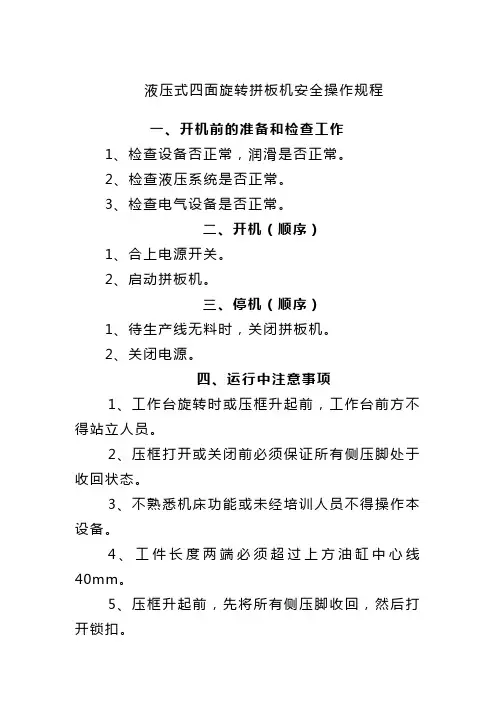 液压式四面旋转拼板机安全操作规程

一、开机前的准备和检查工作

1、检查设备否正常，润滑是否正常。

2、检查液压系统是否正常。

3、检查电气设备是否正常。

二、开机（顺序）

1、合上电源开关。

2、启动拼板机。

三、停机（顺序）

1、待生产线无料时，关闭拼板机。

2、关闭电源。

四、运行中注意事项

1、工作台旋转时或压框升起前，工作台前方不得站立人员。

2、压框打开或关闭前必须保证所有侧压脚处于收回状态。

3、不熟悉机床功能或未经培训人员不得操作本设备。

4、工件长度两端必须超过上方油缸中心线40mm。

5、压框升起前，先将所有侧压脚收回，然后打开锁扣。